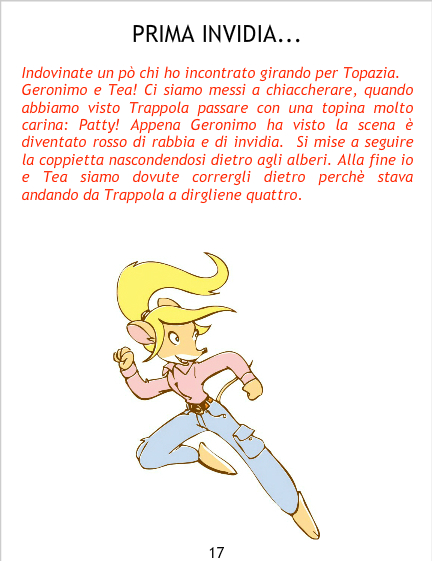 PRIMA INVIDIA...

Indovinate un pò chi ho incontrato girando per Topazia. Geronimo e Tea! Ci siamo messi a chiaccherare, quando abbiamo visto Trappola passare con una topina molto carina: Patty! Appena Geronimo ha visto la scena è diventato rosso di rabbia e di invidia. Si mise a seguire la coppietta nascondendosi dietro agli alberi. Alla fine io e Tea siamo dovute corrergli dietro perchè stava andando da Trappola a dirgliene quattro.

17